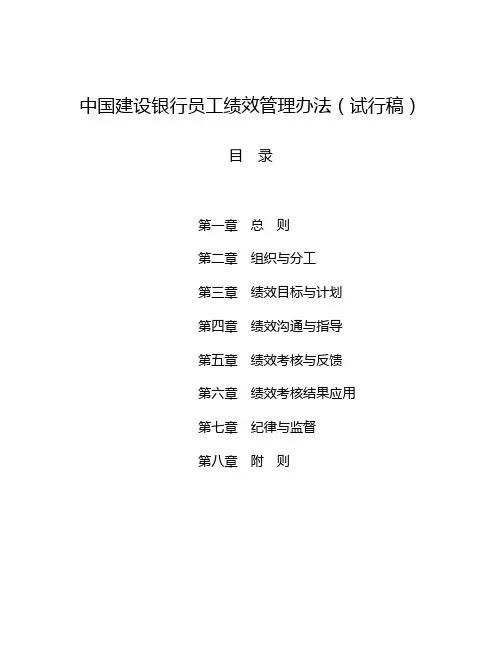 中国建设银行员工绩效管理办法（试行稿）

目　录

第一章　总　则

第二章　组织与分工

第三章　绩效目标与计划

第四章　绩效沟通与指导

第五章　绩效考核与反馈

第六章　绩效考核结果应用

第七章　纪律与监督

第八章　附　则